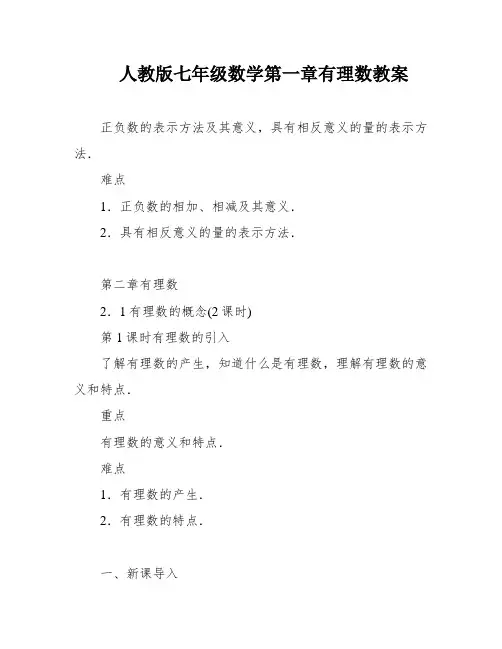 人教版七年级数学第一章有理数教案

正负数的表示方法及其意义，具有相反意义的量的表示方法．

难点

1．正负数的相加、相减及其意义．

2．具有相反意义的量的表示方法．

第二章有理数

2．1 有理数的概念(2 课时)

第 1 课时有理数的引入

了解有理数的产生，知道什么是有理数，理解有理数的意义和特点．

重点

有理数的意义和特点．

难点

1．有理数的产生．

2．有理数的特点．

一、新课导入